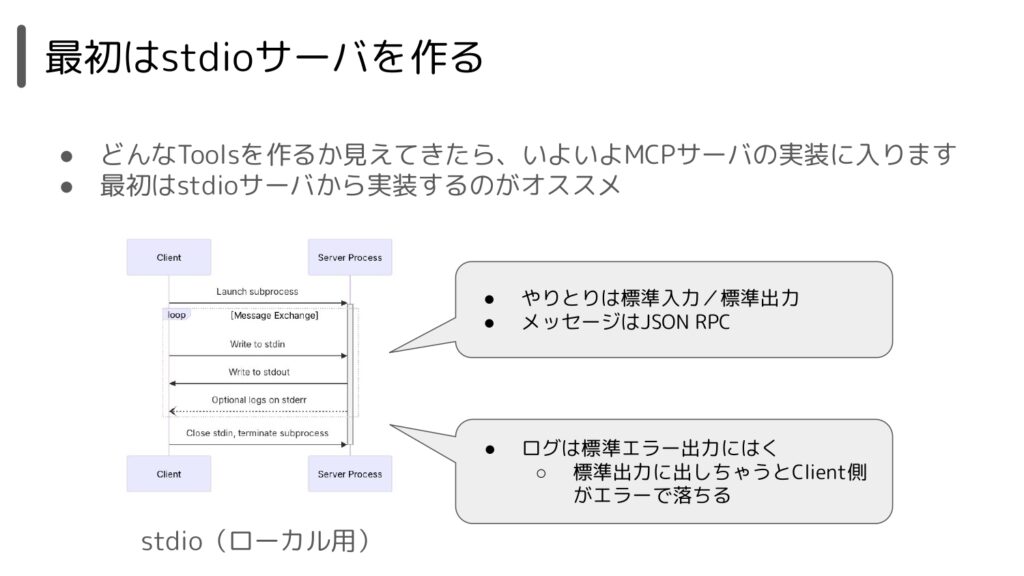 最初はstdioサーバを作る

● どんなToolsを作るか見えてきたら、いよいよMCPサーバの実装に入ります
● 最初はstdioサーバから実装するのがオススメ

Client

Server Process

Launch subprocess

loop [Message Exchange]

Write to stdin

Write to stdout

Optional logs on stderr

Close stdin, terminate subprocess

Client

Server Process

stdio（ローカル用）

● やりとりは標準入力／標準出力
● メッセージはJSON RPC

● ログは標準エラー出力にはく
○ 標準出力に出しちゃうとClient側がエラーで落ちる